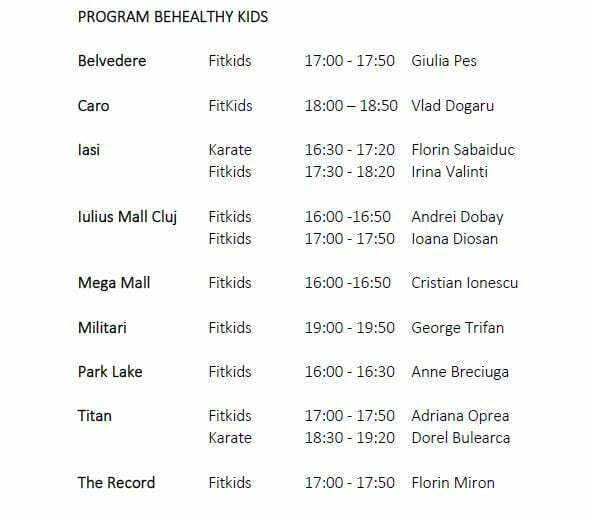 PROGRAM BEHEALTHY KIDS

| | | | |
|---|---|---|---|
| Belvedere | Fitkids | 17:00 - 17:50 | Giulia Pes |
| Caro | FitKids | 18:00 – 18:50 | Vlad Dogaru |
| Iasi | Karate | 16:30 - 17:20 | Florin Sabaiduc |
| | Fitkids | 17:30 - 18:20 | Irina Valinti |
| Iulius Mall Cluj | Fitkids | 16:00 -16:50 | Andrei Dobay |
| | Fitkids | 17:00 - 17:50 | Ioana Diosan |
| Mega Mall | Fitkids | 16:00 -16:50 | Cristian Ionescu |
| Militari | Fitkids | 19:00 - 19:50 | George Trifan |
| Park Lake | Fitkids | 16:00 - 16:30 | Anne Breciuga |
| Titan | Fitkids | 17:00 - 17:50 | Adriana Oprea |
| | Karate | 18:30 - 19:20 | Dorel Bulearca |
| The Record | Fitkids | 17:00 - 17:50 | Florin Miron |